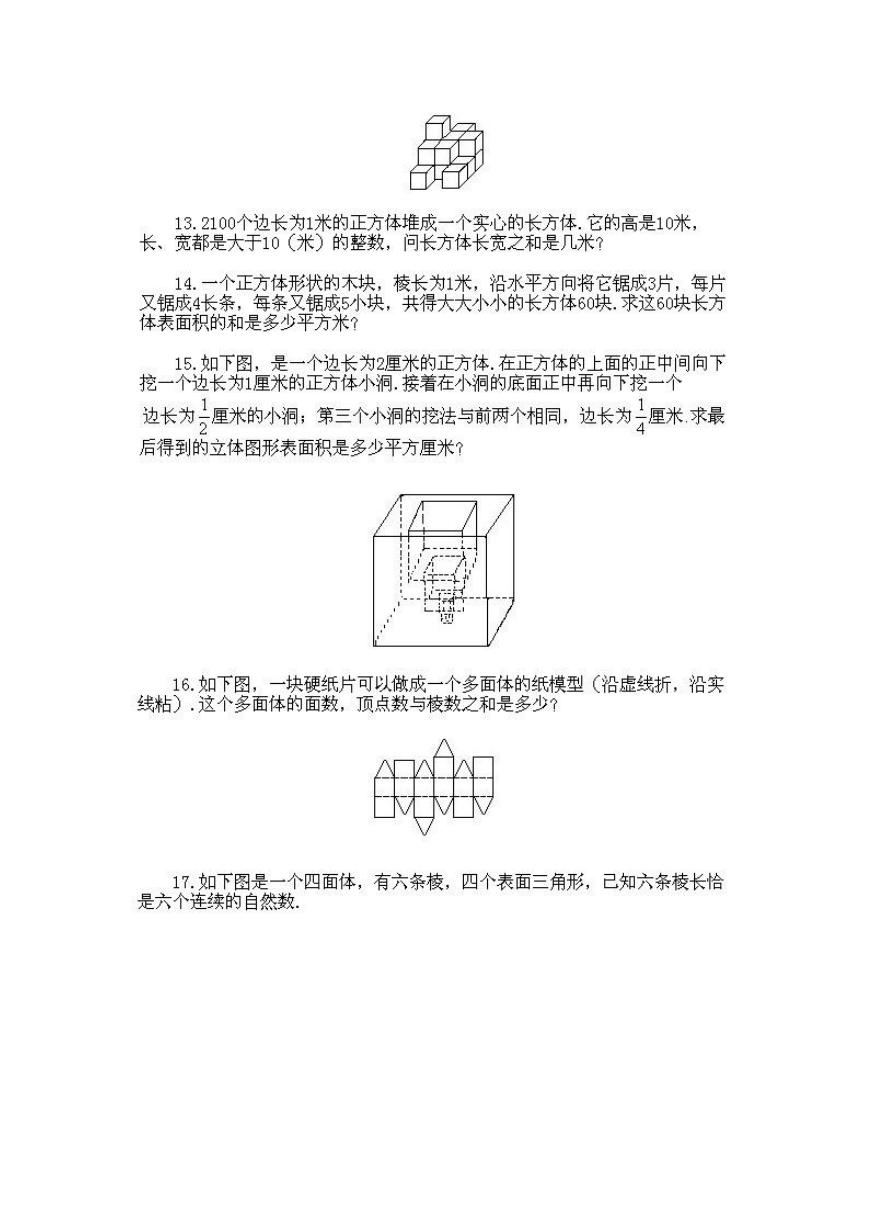 13.2100个边长为1米的正方体堆成一个实心的长方体.它的高是10米，长、宽都是大于10（米）的整数，问长方体长宽之和是几米？

14.一个正方体形状的木块，棱长为1米，沿水平方向将它锯成3片，每片又锯成4长条，每条又锯成5小块，共得大大小小的长方体60块.求这60块长方体表面积的和是多少平方米？

15.如下图，是一个边长为2厘米的正方体.在正方体的上面的正中间向下挖一个边长为1厘米的正方体小洞.接着在小洞的底面正中再向下挖一个边长为$\frac{1}{2}$厘米的小洞；第三个小洞的挖法与前两个相同，边长为$\frac{1}{4}$厘米.求最后得到的立体图形表面积是多少平方厘米？

16.如下图，一块硬纸片可以做成一个多面体的纸模型（沿虚线折，沿实线粘）.这个多面体的面数，顶点数与棱数之和是多少？

17.如下图是一个四面体，有六条棱，四个表面三角形，已知六条棱长恰是六个连续的自然数.